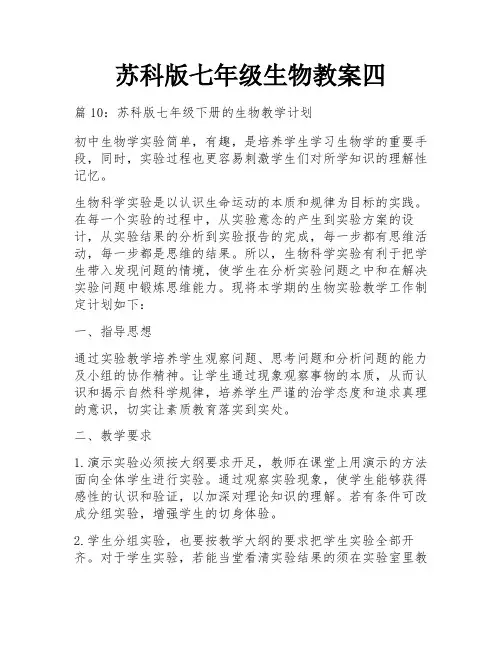 苏科版七年级生物教案四

篇 10：苏科版七年级下册的生物教学计划

初中生物学实验简单，有趣，是培养学生学习生物学的重要手段，同时，实验过程也更容易刺激学生们对所学知识的理解性记忆。

生物科学实验是以认识生命运动的本质和规律为目标的实践。在每一个实验的过程中，从实验意念的产生到实验方案的设计，从实验结果的分析到实验报告的完成，每一步都有思维活动，每一步都是思维的结果。所以，生物科学实验有利于把学生带入发现问题的情境，使学生在分析实验问题之中和在解决实验问题中锻炼思维能力。现将本学期的生物实验教学工作制定计划如下：

一、指导思想

通过实验教学培养学生观察问题、思考问题和分析问题的能力及小组的协作精神。让学生通过现象观察事物的本质，从而认识和揭示自然科学规律，培养学生严谨的治学态度和追求真理的意识，切实让素质教育落实到实处。

二、教学要求

1.演示实验必须按大纲要求开足，教师在课堂上用演示的方法面向全体学生进行实验。通过观察实验现象，使学生能够获得感性的认识和验证，以加深对理论知识的理解。若有条件可改成分组实验，增强学生的切身体验。

2.学生分组实验，也要按教学大纲的要求把学生实验全部开齐。对于学生实验，若能当堂看清实验结果的须在实验室里教